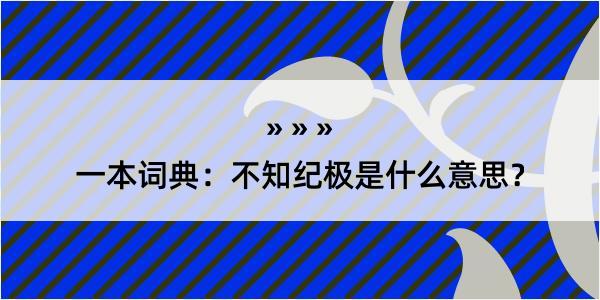 » » »

一本词典：不知纪极是什么意思？